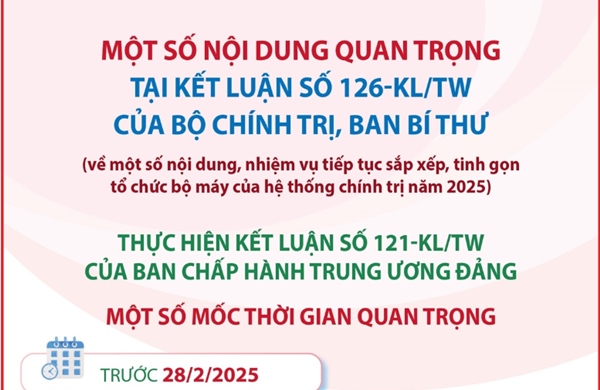 MỘT SỐ NỘI DUNG QUAN TRỌNG
TẠI KẾT LUẬN SỐ 126-KL/TW
CỦA BỘ CHÍNH TRỊ, BAN BÍ THƯ

(về một số nội dung, nhiệm vụ tiếp tục sắp xếp, tinh gọn tổ chức bộ máy của hệ thống chính trị năm 2025)

THỰC HIỆN KẾT LUẬN SỐ 121-KL/TW
CỦA BAN CHẤP HÀNH TRUNG ƯƠNG ĐẢNG

MỘT SỐ MỐC THỜI GIAN QUAN TRỌNG

TRƯỚC 28/2/2025